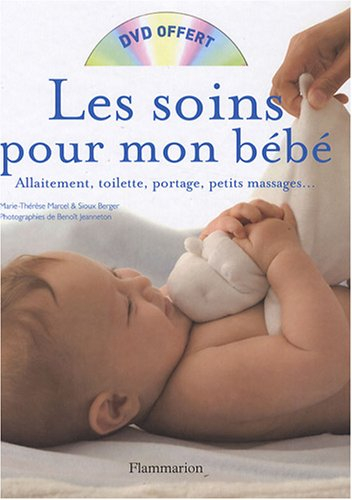 DVD OFFERT

Les soins pour mon bébé

Allaitement, toilette, portage, petits massages…

Marie-Thérèse Marcel & Sioux Berger
Photographies de Benoît Jeanneton

Flammarion